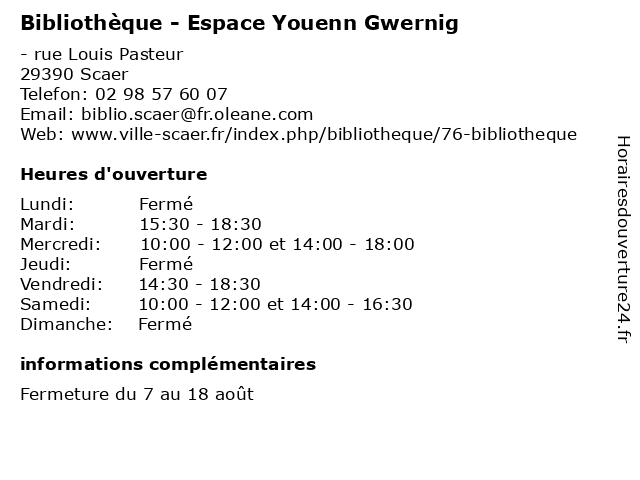 Bibliothèque - Espace Youenn Gwernig

- rue Louis Pasteur
29390 Scaer
Telefon: 02 98 57 60 07
Email: biblio.scaer@fr.oleane.com
Web: www.ville-scaer.fr/index.php/bibliotheque/76-bibliotheque

Heures d'ouverture

| | |
|---|---|
| Lundi: | Fermé |
| Mardi: | 15:30 - 18:30 |
| Mercredi: | 10:00 - 12:00 et 14:00 - 18:00 |
| Jeudi: | Fermé |
| Vendredi: | 14:30 - 18:30 |
| Samedi: | 10:00 - 12:00 et 14:00 - 16:30 |
| Dimanche: | Fermé |

informations complémentaires

Fermeture du 7 au 18 août

Horairesdouverture24.fr